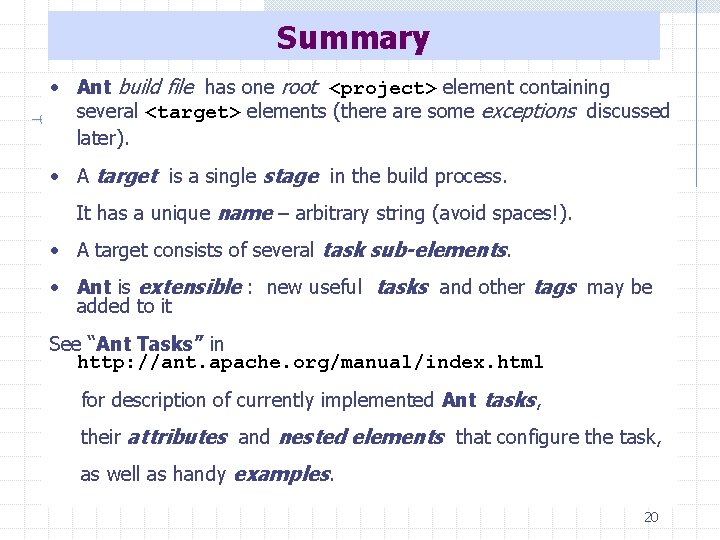 Summary

• Ant build file has one root <project> element containing several <target> elements (there are some exceptions discussed later).

• A target is a single stage in the build process.

It has a unique name – arbitrary string (avoid spaces!).

• A target consists of several task sub-elements.

• Ant is extensible : new useful tasks and other tags may be added to it

See "Ant Tasks" in
http://ant.apache.org/manual/index.html

for description of currently implemented Ant tasks,

their attributes and nested elements that configure the task,

as well as handy examples.

20